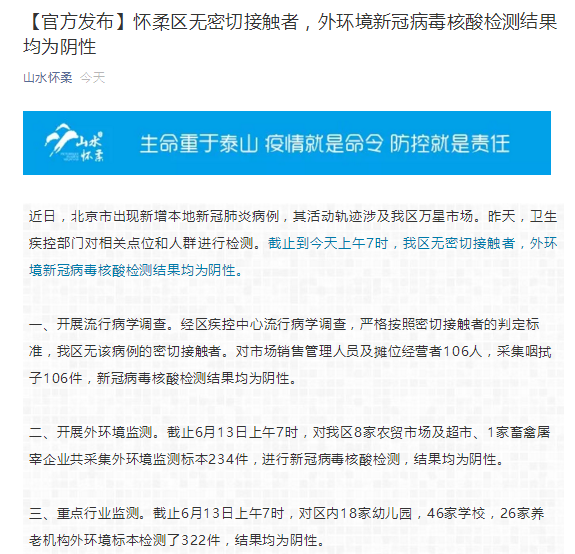 【官方发布】怀柔区无密切接触者，外环境新冠病毒核酸检测结果均为阴性

山水怀柔 今天

山水怀柔

生命重于泰山 疫情就是命令 防控就是责任

近日，北京市出现新增本地新冠肺炎病例，其活动轨迹涉及我区万星市场。昨天，卫生疾控部门对相关点位和人群进行检测。截止到今天上午7时，我区无密切接触者，外环境新冠病毒核酸检测结果均为阴性。

一、开展流行病学调查。经区疾控中心流行病学调查，严格按照密切接触者的判定标准，我区无该病例的密切接触者。对市场销售管理人员及摊位经营者106人，采集咽拭子106件，新冠病毒核酸检测结果均为阴性。

二、开展外环境监测。截止6月13日上午7时，对我区8家农贸市场及超市、1家畜禽屠宰企业共采集外环境监测标本234件，进行新冠病毒核酸检测，结果均为阴性。

三、重点行业监测。截止6月13日上午7时，对区内18家幼儿园，46家学校，26家养老机构外环境标本检测了322件，结果均为阴性。